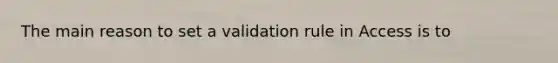 The main reason to set a validation rule in Access is to